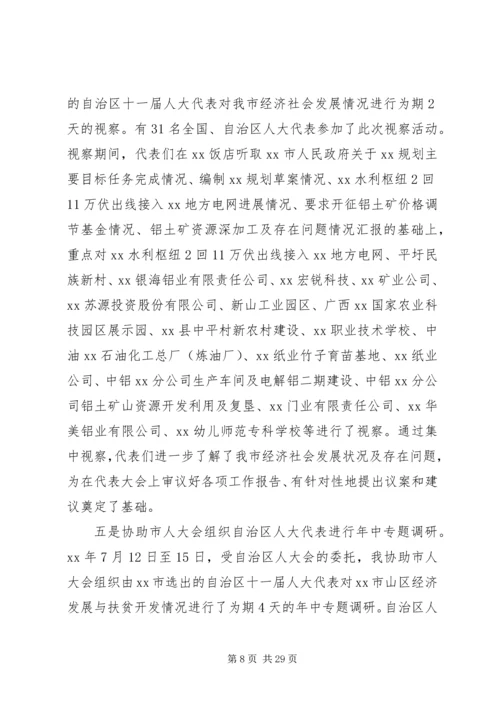 的自治区十一届人大代表对我市经济社会发展情况进行为期 2 天的视察。有 31 名全国、自治区人大代表参加了此次视察活动。视察期间，代表们在 xx 饭店听取 xx 市人民政府关于 xx 规划主要目标任务完成情况、编制 xx 规划草案情况、xx 水利枢纽 2 回 11 万伏出线接入 xx 地方电网进展情况、要求开征铝土矿价格调节基金情况、铝土矿资源深加工及存在问题情况汇报的基础上，重点对 xx 水利枢纽 2 回 11 万伏出线接入 xx 地方电网、平圩民族新村、xx 银海铝业有限责任公司、xx 宏锐科技、xx 矿业公司、xx 苏源投资股份有限公司、新山工业园区、广西 xx 国家农业科技园区展示园、xx 县中平村新农村建设、xx 职业技术学校、中油 xx 石油化工总厂（炼油厂）、xx 纸业竹子育苗基地、xx 纸业公司、中铝 xx 分公司生产车间及电解铝二期建设、中铝 xx 分公司铝土矿山资源开发利用及复垦、xx 门业有限责任公司、xx 华美铝业有限公司、xx 幼儿师范专科学校等进行了视察。通过集中视察，代表们进一步了解了我市经济社会发展状况及存在问题，为在代表大会上审议好各项工作报告、有针对性地提出议案和建议奠定了基础。

五是协助市人大会组织自治区人大代表进行年中专题调研。xx 年 7 月 12 日至 15 日，受自治区人大会的委托，我协助市人大会组织由 xx 市选出的自治区十一届人大代表对 xx 市山区经济发展与扶贫开发情况进行了为期 4 天的年中专题调研。自治区人

第 8 页 共 29 页